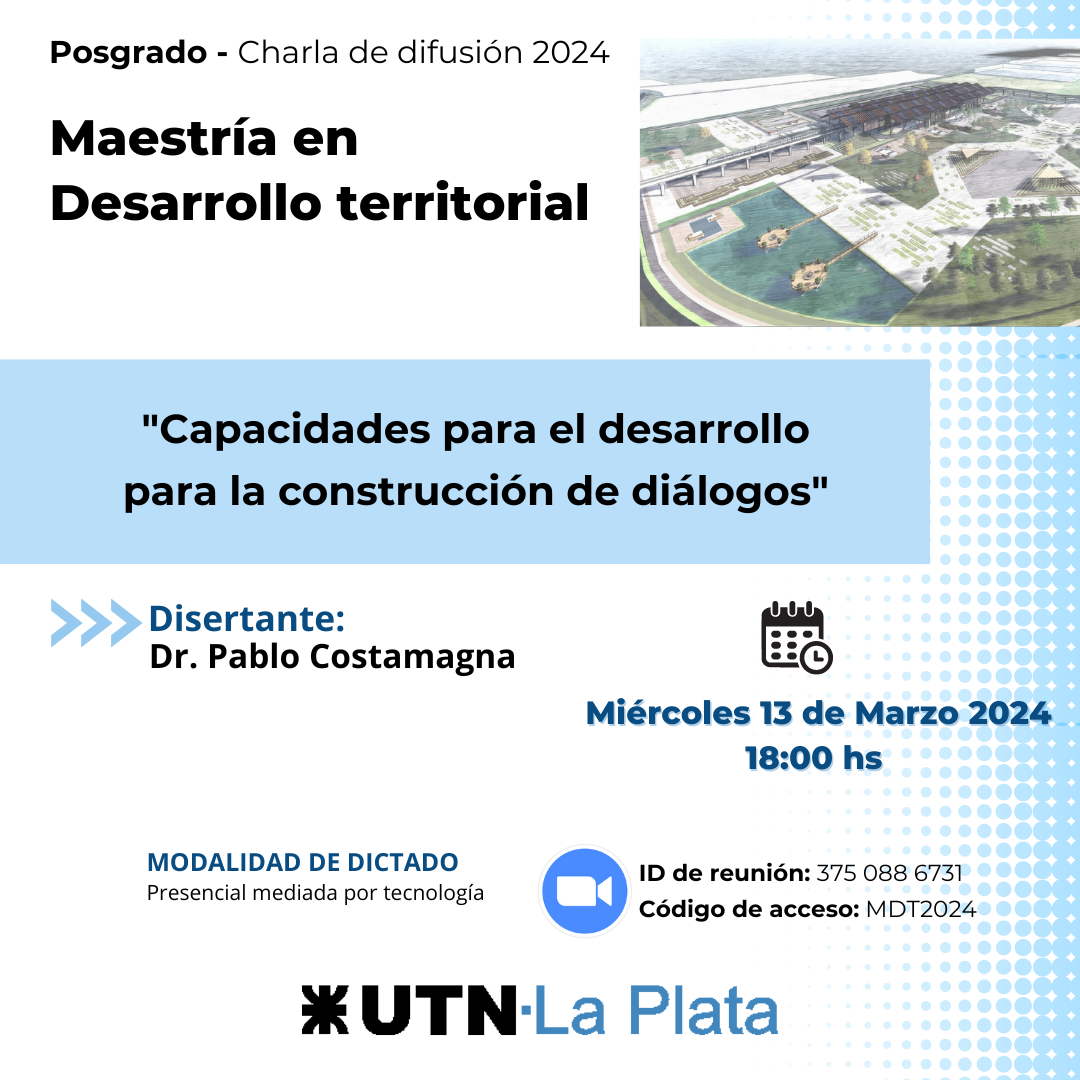 Posgrado - Charla de difusión 2024

Maestría en Desarrollo territorial

"Capacidades para el desarrollo para la construcción de diálogos"

Disertante:
Dr. Pablo Costamagna

Miércoles 13 de Marzo 2024
18:00 hs

MODALIDAD DE DICTADO
Presencial mediada por tecnología

ID de reunión: 375 088 6731
Código de acceso: MDT2024

UTN·La Plata